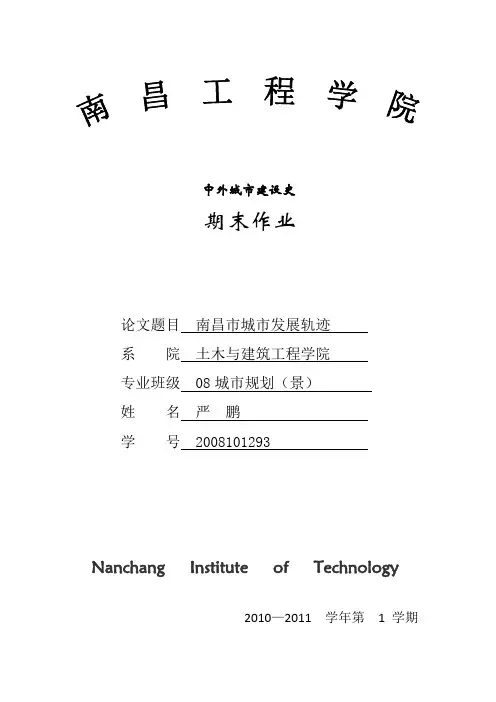 南昌工程学院

中外城市建设史

期末作业

论文题目 南昌市城市发展轨迹

系　　院 土木与建筑工程学院

专业班级 08 城市规划（景）

姓　　名 严　鹏

学　　号 2008101293

Nanchang Institute of Technology

2010—2011 学年第 1 学期